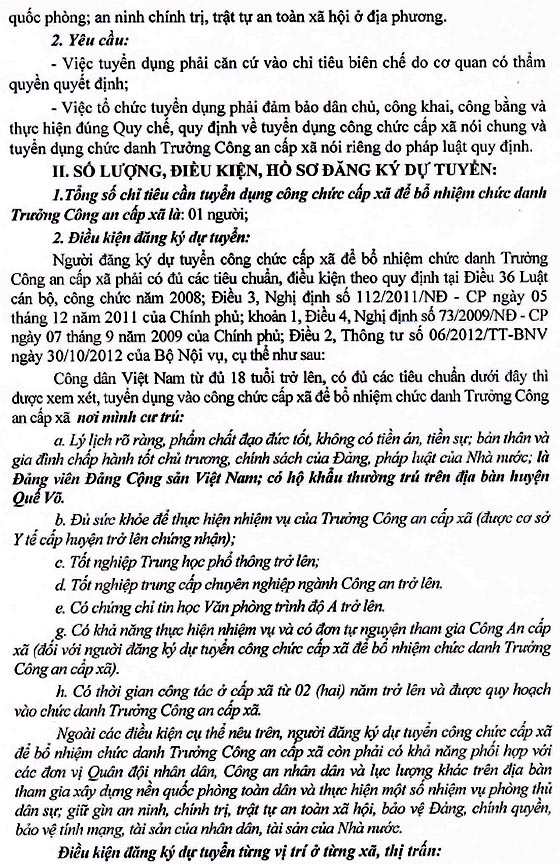 quốc phòng; an ninh chính trị, trật tự an toàn xã hội ở địa phương.

2. Yêu cầu:

- Việc tuyển dụng phải căn cứ vào chỉ tiêu biên chế do cơ quan có thẩm quyền quyết định;

- Việc tổ chức tuyển dụng phải đảm bảo dân chủ, công khai, công bằng và thực hiện đúng Quy chế, quy định về tuyển dụng công chức cấp xã nói chung và tuyển dụng chức danh Trưởng Công an cấp xã nói riêng do pháp luật quy định.

II. SỐ LƯỢNG, ĐIỀU KIỆN, HỒ SƠ ĐĂNG KÝ DỰ TUYỂN:

1.Tổng số chỉ tiêu cần tuyển dụng công chức cấp xã để bổ nhiệm chức danh Trưởng Công an cấp xã là: 01 người;

2. Điều kiện đăng ký dự tuyển:

Người đăng ký dự tuyển công chức cấp xã để bổ nhiệm chức danh Trưởng Công an cấp xã phải có đủ các tiêu chuẩn, điều kiện theo quy định tại Điều 36 Luật cán bộ, công chức năm 2008; Điều 3, Nghị định số 112/2011/NĐ - CP ngày 05 tháng 12 năm 2011 của Chính phủ; khoản 1, Điều 4, Nghị định số 73/2009/NĐ - CP ngày 07 tháng 9 năm 2009 của Chính phủ; Điều 2, Thông tư số 06/2012/TT-BNV ngày 30/10/2012 của Bộ Nội vụ, cụ thể như sau:

Công dân Việt Nam từ đủ 18 tuổi trở lên, có đủ các tiêu chuẩn dưới đây thì được xem xét, tuyển dụng vào công chức cấp xã để bổ nhiệm chức danh Trưởng Công an cấp xã nơi mình cư trú:

a. Lý lịch rõ ràng, phẩm chất đạo đức tốt, không có tiền án, tiền sự; bản thân và gia đình chấp hành tốt chủ trương, chính sách của Đảng, pháp luật của Nhà nước; là Đảng viên Đảng Cộng sản Việt Nam; có hộ khẩu thường trú trên địa bàn huyện Quế Võ.

b. Đủ sức khỏe để thực hiện nhiệm vụ của Trưởng Công an cấp xã (được cơ sở Y tế cấp huyện trở lên chứng nhận);

c. Tốt nghiệp Trung học phổ thông trở lên;

d. Tốt nghiệp trung cấp chuyên nghiệp ngành Công an trở lên.

e. Có chứng chỉ tin học Văn phòng trình độ A trở lên.

g. Có khả năng thực hiện nhiệm vụ và có đơn tự nguyện tham gia Công An cấp xã (đối với người đăng ký dự tuyển công chức cấp xã để bổ nhiệm chức danh Trưởng Công an cấp xã).

h. Có thời gian công tác ở cấp xã từ 02 (hai) năm trở lên và được quy hoạch vào chức danh Trưởng Công an cấp xã.

Ngoài các điều kiện cụ thể nêu trên, người đăng ký dự tuyển công chức cấp xã để bổ nhiệm chức danh Trưởng Công an cấp xã còn phải có khả năng phối hợp với các đơn vị Quân đội nhân dân, Công an nhân dân và lực lượng khác trên địa bàn tham gia xây dựng nền quốc phòng toàn dân và thực hiện một số nhiệm vụ phòng thủ dân sự; giữ gìn an ninh, chính trị, trật tự an toàn xã hội, bảo vệ Đảng, chính quyền, bảo vệ tính mạng, tài sản của nhân dân, tài sản của Nhà nước.

Điều kiện đăng ký dự tuyển từng vị trí ở từng xã, thị trấn: